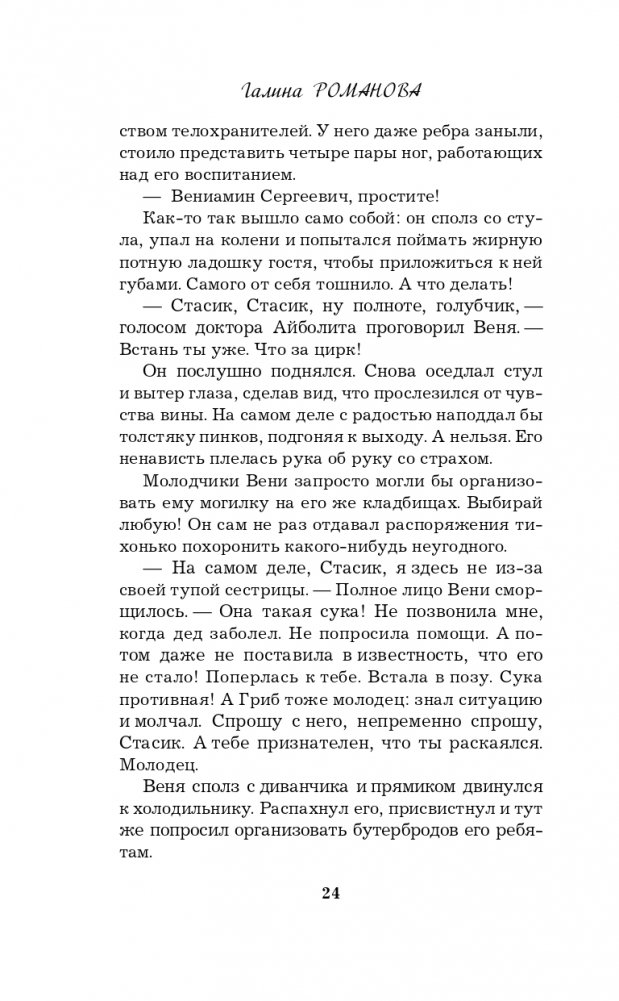 Галина РОМАНОВА

ством телохранителей. У него даже ребра заныли, стоило представить четыре пары ног, работающих над его воспитанием.

— Вениамин Сергеевич, простите!

Как-то так вышло само собой: он сполз со стула, упал на колени и попытался поймать жирную потную ладошку гостя, чтобы приложиться к ней губами. Самого от себя тошнило. А что делать!

— Стасик, Стасик, ну полноте, голубчик, — голосом доктора Айболита проговорил Веня. — Встань ты уже. Что за цирк!

Он послушно поднялся. Снова оседлал стул и вытер глаза, сделав вид, что прослезился от чувства вины. На самом деле с радостью наподдал бы толстяку пинков, подгоняя к выходу. А нельзя. Его ненависть плелась рука об руку со страхом.

Молодчики Вени запросто могли бы организовать ему могилку на его же кладбищах. Выбирай любую! Он сам не раз отдавал распоряжения тихонько похоронить какого-нибудь неугодного.

— На самом деле, Стасик, я здесь не из-за своей тупой сестрицы. — Полное лицо Вени сморщилось. — Она такая сука! Не позвонила мне, когда дед заболел. Не попросила помощи. А потом даже не поставила в известность, что его не стало! Поперлась к тебе. Встала в позу. Сука противная! А Гриб тоже молодец: знал ситуацию и молчал. Спрошу с него, непременно спрошу, Стасик. А тебе признателен, что ты раскаялся. Молодец.

Веня сполз с диванчика и прямиком двинулся к холодильнику. Распахнул его, присвистнул и тут же попросил организовать бутербродов его ребятам.

24